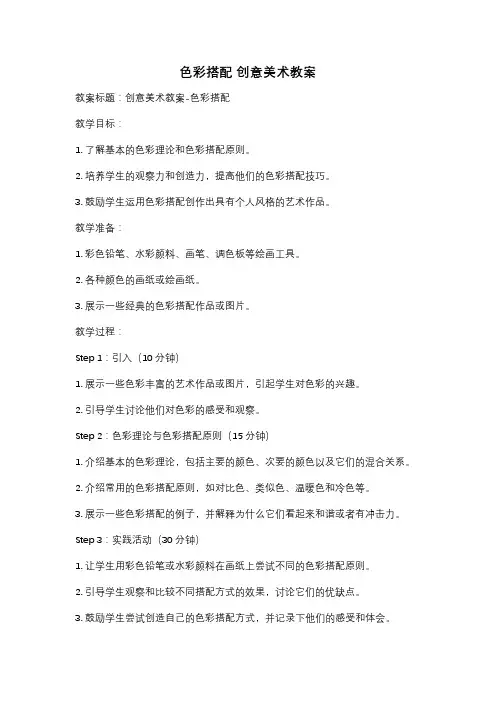 色彩搭配 创意美术教案

教案标题：创意美术教案-色彩搭配

教学目标：

1. 了解基本的色彩理论和色彩搭配原则。

2. 培养学生的观察力和创造力，提高他们的色彩搭配技巧。

3. 鼓励学生运用色彩搭配创作出具有个人风格的艺术作品。

教学准备：

1. 彩色铅笔、水彩颜料、画笔、调色板等绘画工具。

2. 各种颜色的画纸或绘画纸。

3. 展示一些经典的色彩搭配作品或图片。

教学过程：

Step 1：引入（10 分钟）

1. 展示一些色彩丰富的艺术作品或图片，引起学生对色彩的兴趣。

2. 引导学生讨论他们对色彩的感受和观察。

Step 2：色彩理论与色彩搭配原则（15 分钟）

1. 介绍基本的色彩理论，包括主要的颜色、次要的颜色以及它们的混合关系。

2. 介绍常用的色彩搭配原则，如对比色、类似色、温暖色和冷色等。

3. 展示一些色彩搭配的例子，并解释为什么它们看起来和谐或者有冲击力。

Step 3：实践活动（30 分钟）

1. 让学生用彩色铅笔或水彩颜料在画纸上尝试不同的色彩搭配原则。

2. 引导学生观察和比较不同搭配方式的效果，讨论它们的优缺点。

3. 鼓励学生尝试创造自己的色彩搭配方式，并记录下他们的感受和体会。